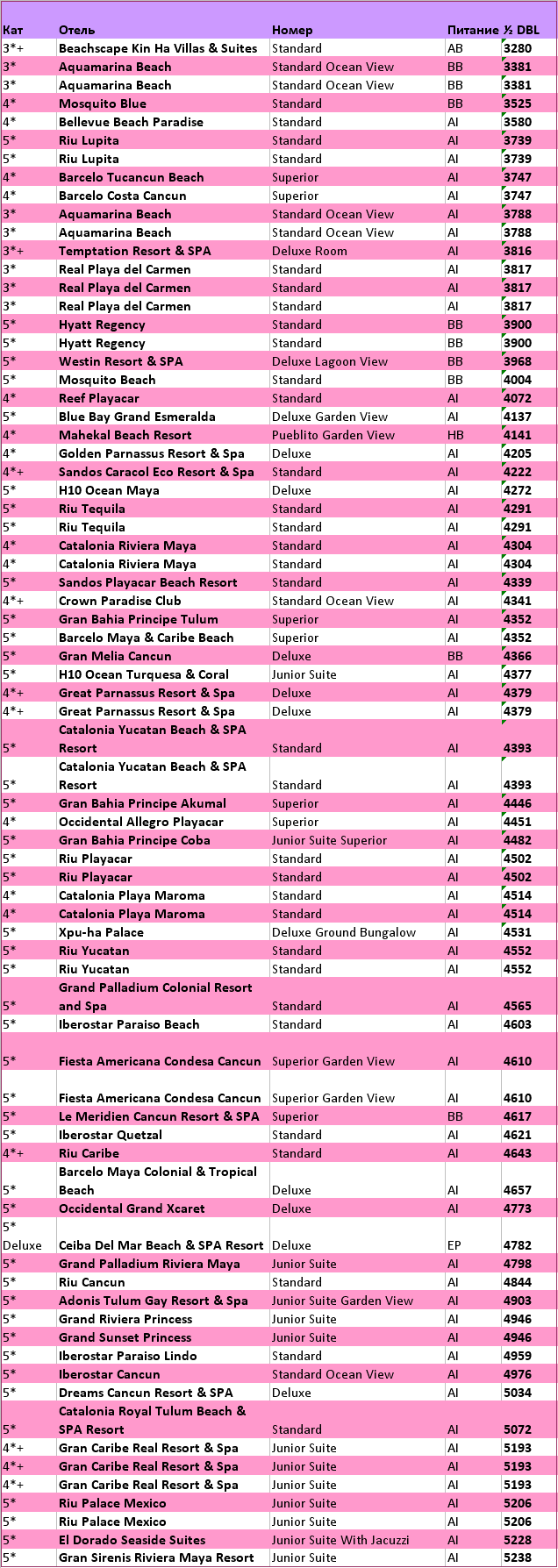 | Кат | Отель | Номер | Питание | ½ DBL |
|---|---|---|---|---|
| 3*+ | Beachscape Kin Ha Villas & Suites | Standard | AB | 3280 |
| 3* | Aquamarina Beach | Standard Ocean View | BB | 3381 |
| 3* | Aquamarina Beach | Standard Ocean View | BB | 3381 |
| 4* | Mosquito Blue | Standard | BB | 3525 |
| 4* | Bellevue Beach Paradise | Standard | AI | 3580 |
| 5* | Riu Lupita | Standard | AI | 3739 |
| 5* | Riu Lupita | Standard | AI | 3739 |
| 4* | Barcelo Tucancun Beach | Superior | AI | 3747 |
| 4* | Barcelo Costa Cancun | Superior | AI | 3747 |
| 3* | Aquamarina Beach | Standard Ocean View | AI | 3788 |
| 3* | Aquamarina Beach | Standard Ocean View | AI | 3788 |
| 3*+ | Temptation Resort & SPA | Deluxe Room | AI | 3816 |
| 3* | Real Playa del Carmen | Standard | AI | 3817 |
| 3* | Real Playa del Carmen | Standard | AI | 3817 |
| 3* | Real Playa del Carmen | Standard | AI | 3817 |
| 5* | Hyatt Regency | Standard | BB | 3900 |
| 5* | Hyatt Regency | Standard | BB | 3900 |
| 5* | Westin Resort & SPA | Deluxe Lagoon View | BB | 3968 |
| 5* | Mosquito Beach | Standard | BB | 4004 |
| 4* | Reef Playacar | Standard | AI | 4072 |
| 5* | Blue Bay Grand Esmeralda | Deluxe Garden View | AI | 4137 |
| 4* | Mahekal Beach Resort | Pueblito Garden View | HB | 4141 |
| 4* | Golden Parnassus Resort & Spa | Deluxe | AI | 4205 |
| 4*+ | Sandos Caracol Eco Resort & Spa | Standard | AI | 4222 |
| 5* | H10 Ocean Maya | Deluxe | AI | 4272 |
| 5* | Riu Tequila | Standard | AI | 4291 |
| 5* | Riu Tequila | Standard | AI | 4291 |
| 4* | Catalonia Riviera Maya | Standard | AI | 4304 |
| 4* | Catalonia Riviera Maya | Standard | AI | 4304 |
| 5* | Sandos Playacar Beach Resort | Standard | AI | 4339 |
| 4*+ | Crown Paradise Club | Standard Ocean View | AI | 4341 |
| 5* | Gran Bahia Principe Tulum | Superior | AI | 4352 |
| 5* | Barcelo Maya & Caribe Beach | Superior | AI | 4352 |
| 5* | Gran Melia Cancun | Deluxe | BB | 4366 |
| 5* | H10 Ocean Turquesa & Coral | Junior Suite | AI | 4377 |
| 4*+ | Great Parnassus Resort & Spa | Deluxe | AI | 4379 |
| 4*+ | Great Parnassus Resort & Spa | Deluxe | AI | 4379 |
| 5* | Catalonia Yucatan Beach & SPA Resort | Standard | AI | 4393 |
| 5* | Catalonia Yucatan Beach & SPA Resort | Standard | AI | 4393 |
| 5* | Gran Bahia Principe Akumal | Superior | AI | 4446 |
| 4* | Occidental Allegro Playacar | Superior | AI | 4451 |
| 5* | Gran Bahia Principe Coba | Junior Suite Superior | AI | 4482 |
| 5* | Riu Playacar | Standard | AI | 4502 |
| 5* | Riu Playacar | Standard | AI | 4502 |
| 4* | Catalonia Playa Maroma | Standard | AI | 4514 |
| 4* | Catalonia Playa Maroma | Standard | AI | 4514 |
| 5* | Xpu-ha Palace | Deluxe Ground Bungalow | AI | 4531 |
| 5* | Riu Yucatan | Standard | AI | 4552 |
| 5* | Riu Yucatan | Standard | AI | 4552 |
| 5* | Grand Palladium Colonial Resort and Spa | Standard | AI | 4565 |
| 5* | Iberostar Paraiso Beach | Standard | AI | 4603 |
| 5* | Fiesta Americana Condesa Cancun | Superior Garden View | AI | 4610 |
| 5* | Fiesta Americana Condesa Cancun | Superior Garden View | AI | 4610 |
| 5* | Le Meridien Cancun Resort & SPA | Superior | BB | 4617 |
| 5* | Iberostar Quetzal | Standard | AI | 4621 |
| 4*+ | Riu Caribe | Standard | AI | 4643 |
| 5* | Barcelo Maya Colonial & Tropical Beach | Deluxe | AI | 4657 |
| 5* | Occidental Grand Xcaret | Deluxe | AI | 4773 |
| 5* Deluxe | Ceiba Del Mar Beach & SPA Resort | Deluxe | EP | 4782 |
| 5* | Grand Palladium Riviera Maya | Junior Suite | AI | 4798 |
| 5* | Riu Cancun | Standard | AI | 4844 |
| 5* | Adonis Tulum Gay Resort & Spa | Junior Suite Garden View | AI | 4903 |
| 5* | Grand Riviera Princess | Junior Suite | AI | 4946 |
| 5* | Grand Sunset Princess | Junior Suite | AI | 4946 |
| 5* | Iberostar Paraiso Lindo | Standard | AI | 4959 |
| 5* | Iberostar Cancun | Standard Ocean View | AI | 4976 |
| 5* | Dreams Cancun Resort & SPA | Deluxe | AI | 5034 |
| 5* | Catalonia Royal Tulum Beach & SPA Resort | Standard | AI | 5072 |
| 4*+ | Gran Caribe Real Resort & Spa | Junior Suite | AI | 5193 |
| 4*+ | Gran Caribe Real Resort & Spa | Junior Suite | AI | 5193 |
| 4*+ | Gran Caribe Real Resort & Spa | Junior Suite | AI | 5193 |
| 5* | Riu Palace Mexico | Junior Suite | AI | 5206 |
| 5* | Riu Palace Mexico | Junior Suite | AI | 5206 |
| 5* | El Dorado Seaside Suites | Junior Suite With Jacuzzi | AI | 5228 |
| 5* | Gran Sirenis Riviera Maya Resort | Junior Suite | AI | 5238 |